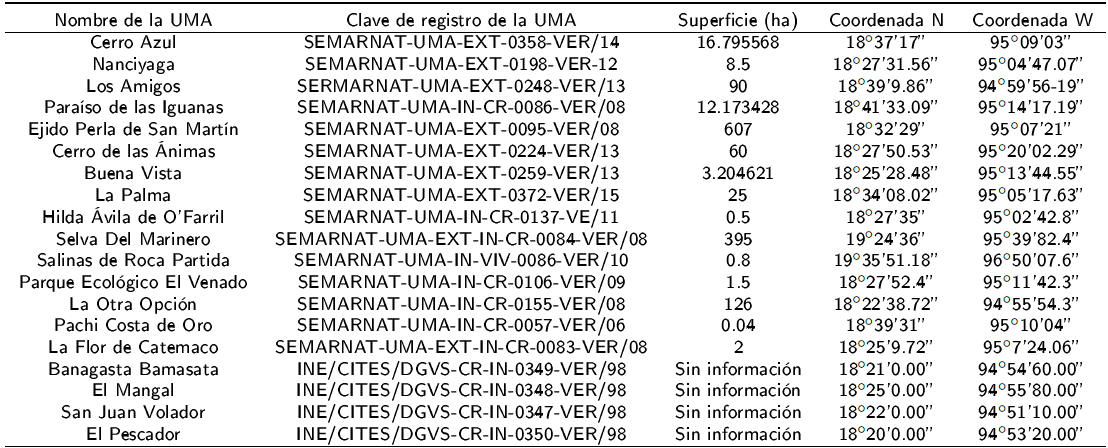 | Nombre de la UMA | Clave de registro de la UMA | Superficie (ha) | Coordenada N | Coordenada W |
|---|---|---|---|---|
| Cerro Azul | SEMARNAT-UMA-EXT-0358-VER/14 | 16.795568 | 18°37'17" | 95°09'03" |
| Nanciyaga | SEMARNAT-UMA-EXT-0198-VER-12 | 8.5 | 18°27'31.56" | 95°04'47.07" |
| Los Amigos | SEMARNAT-UMA-EXT-0248-VER/13 | 90 | 18°39'9.86" | 94°59'56-19" |
| Paraíso de las Iguanas | SEMARNAT-UMA-IN-CR-0086-VER/08 | 12.173428 | 18°41'33.09" | 95°14'17.19" |
| Ejido Perla de San Martín | SEMARNAT-UMA-EXT-0095-VER/08 | 607 | 18°32'29" | 95°07'21" |
| Cerro de las Ánimas | SEMARNAT-UMA-EXT-0224-VER/13 | 60 | 18°27'50.53" | 95°20'02.29" |
| Buena Vista | SEMARNAT-UMA-EXT-0259-VER/13 | 3.204621 | 18°25'28.48" | 95°13'44.55" |
| La Palma | SEMARNAT-UMA-EXT-0372-VER/15 | 25 | 18°34'08.02" | 95°05'17.63" |
| Hilda Ávila de O'Farril | SEMARNAT-UMA-IN-CR-0137-VE/11 | 0.5 | 18°27'35" | 95°02'42.8" |
| Selva Del Marinero | SEMARNAT-UMA-EXT-IN-CR-0084-VER/08 | 395 | 19°24'36" | 95°39'82.4" |
| Salinas de Roca Partida | SEMARNAT-UMA-IN-VIV-0086-VER/10 | 0.8 | 19°35'51.18" | 96°50'07.6" |
| Parque Ecológico El Venado | SEMARNAT-UMA-IN-CR-0106-VER/09 | 1.5 | 18°27'52.4" | 95°11'42.3" |
| La Otra Opción | SEMARNAT-UMA-IN-CR-0155-VER/08 | 126 | 18°22'38.72" | 94°55'54.3" |
| Pachi Costa de Oro | SEMARNAT-UMA-IN-CR-0057-VER/06 | 0.04 | 18°39'31" | 95°10'04" |
| La Flor de Catemaco | SEMARNAT-UMA-EXT-IN-CR-0083-VER/08 | 2 | 18°25'9.72" | 95°7'24.06" |
| Banagasta Bamasata | INE/CITES/DGVS-CR-IN-0349-VER/98 | Sin información | 18°21'0.00" | 94°54'60.00" |
| El Mangal | INE/CITES/DGVS-CR-IN-0348-VER/98 | Sin información | 18°25'0.00" | 94°55'80.00" |
| San Juan Volador | INE/CITES/DGVS-CR-IN-0347-VER/98 | Sin información | 18°22'0.00" | 94°51'10.00" |
| El Pescador | INE/CITES/DGVS-CR-IN-0350-VER/98 | Sin información | 18°20'0.00" | 94°53'20.00" |